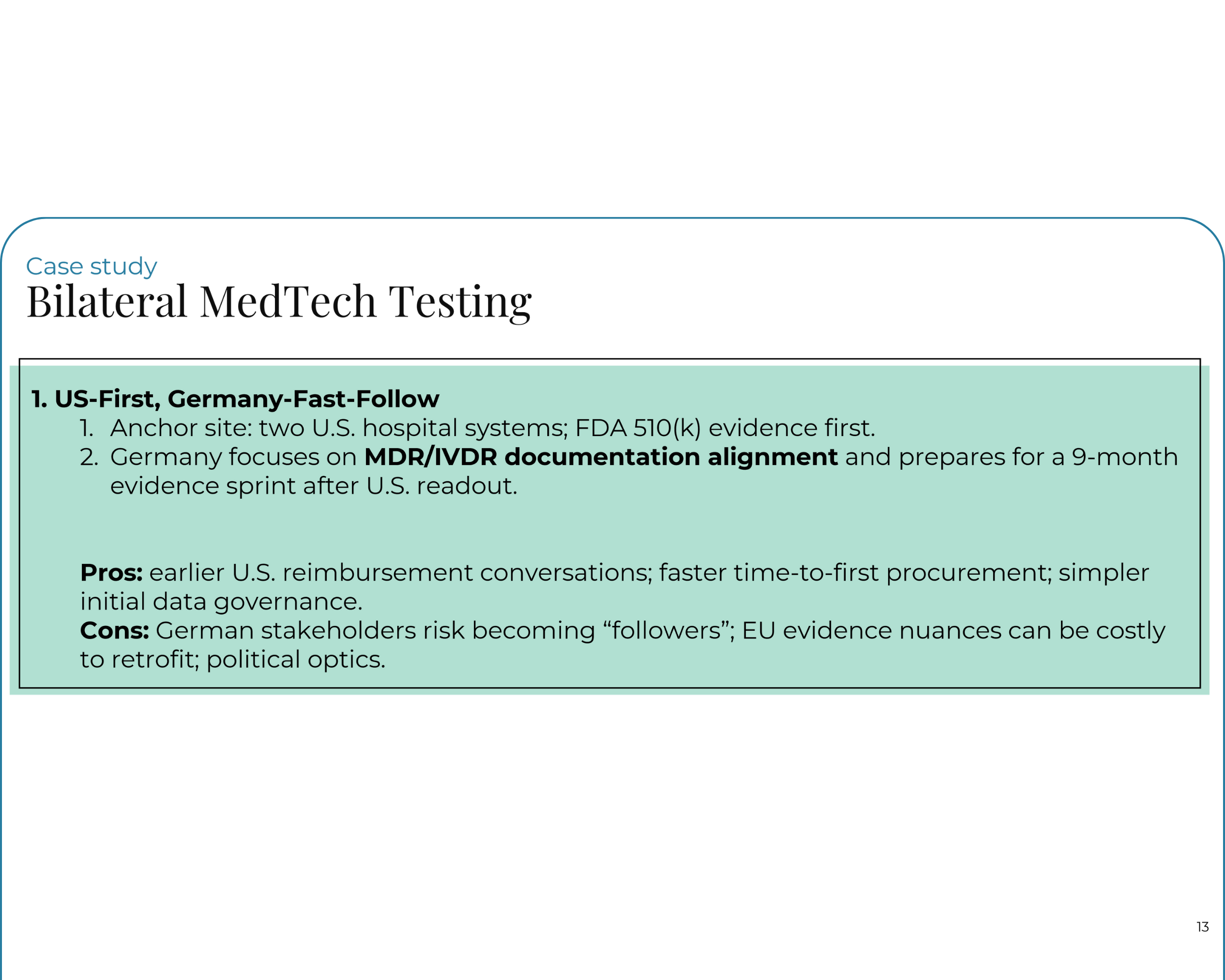 Case study
Bilateral MedTech Testing

1. US-First, Germany-Fast-Follow
1. Anchor site: two U.S. hospital systems; FDA 510(k) evidence first.
2. Germany focuses on MDR/IVDR documentation alignment and prepares for a 9-month evidence sprint after U.S. readout.

Pros: earlier U.S. reimbursement conversations; faster time-to-first procurement; simpler initial data governance.
Cons: German stakeholders risk becoming “followers”; EU evidence nuances can be costly to retrofit; political optics.

13